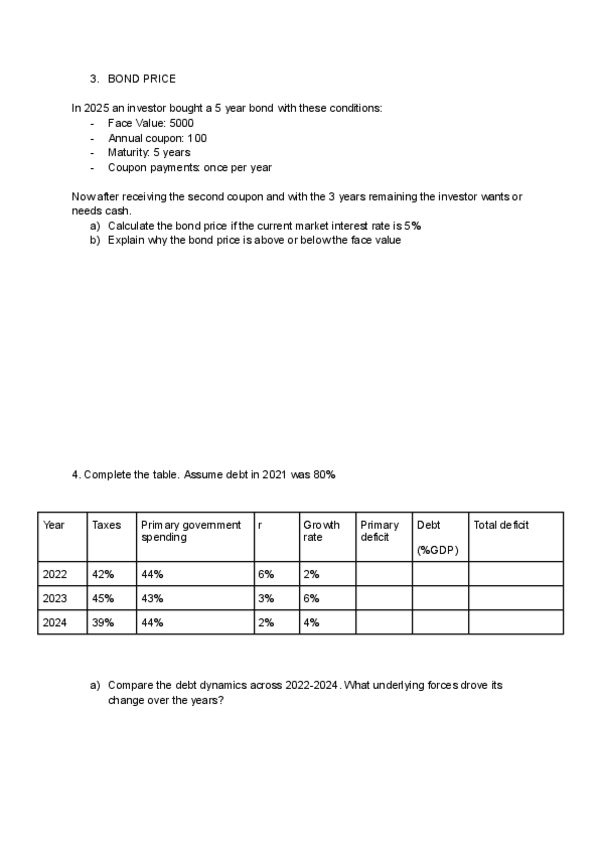 3. BOND PRICE

In 2025 an investor bought a 5 year bond with these conditions:
- Face Value: 5000
- Annual coupon: 100
- Maturity: 5 years
- Coupon payments: once per year

Now after receiving the second coupon and with the 3 years remaining the investor wants or needs cash.
a) Calculate the bond price if the current market interest rate is 5%
b) Explain why the bond price is above or below the face value

4. Complete the table. Assume debt in 2021 was 80%

| Year | Taxes | Primary government spending | r | Growth rate | Primary deficit | Debt (%GDP) | Total deficit |
|---|---|---|---|---|---|---|---|
| 2022 | 42% | 44% | 6% | 2% | | | |
| 2023 | 45% | 43% | 3% | 6% | | | |
| 2024 | 39% | 44% | 2% | 4% | | | |

a) Compare the debt dynamics across 2022-2024. What underlying forces drove its change over the years?